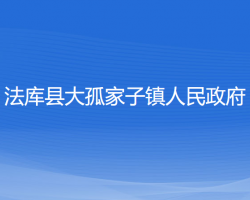 法库县大孤家子镇人民政府